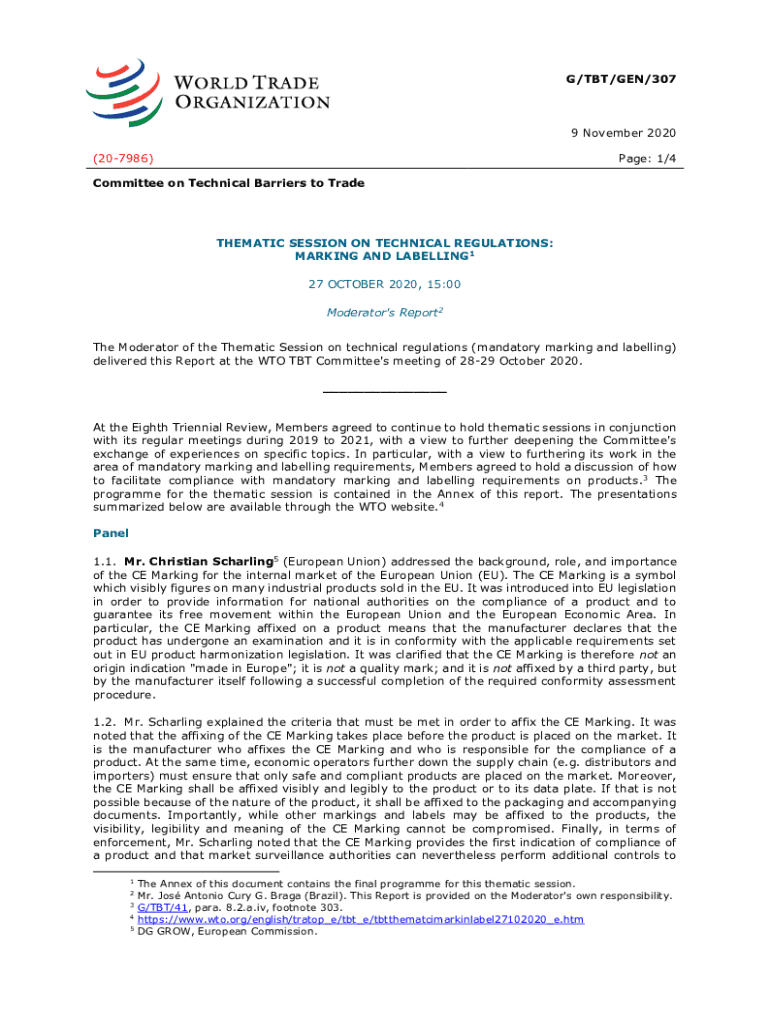 WORLD TRADE ORGANIZATION

G/TBT/GEN/307

9 November 2020

(20-7986)

Page: 1/4

Committee on Technical Barriers to Trade

THEMATIC SESSION ON TECHNICAL REGULATIONS: MARKING AND LABELLING$^1$

27 OCTOBER 2020, 15:00

Moderator's Report$^2$

The Moderator of the Thematic Session on technical regulations (mandatory marking and labelling) delivered this Report at the WTO TBT Committee's meeting of 28-29 October 2020.

At the Eighth Triennial Review, Members agreed to continue to hold thematic sessions in conjunction with its regular meetings during 2019 to 2021, with a view to further deepening the Committee's exchange of experiences on specific topics. In particular, with a view to furthering its work in the area of mandatory marking and labelling requirements, Members agreed to hold a discussion of how to facilitate compliance with mandatory marking and labelling requirements on products.$^3$ The programme for the thematic session is contained in the Annex of this report. The presentations summarized below are available through the WTO website.$^4$

Panel

1.1. Mr. Christian Scharling$^5$ (European Union) addressed the background, role, and importance of the CE Marking for the internal market of the European Union (EU). The CE Marking is a symbol which visibly figures on many industrial products sold in the EU. It was introduced into EU legislation in order to provide information for national authorities on the compliance of a product and to guarantee its free movement within the European Union and the European Economic Area. In particular, the CE Marking affixed on a product means that the manufacturer declares that the product has undergone an examination and it is in conformity with the applicable requirements set out in EU product harmonization legislation. It was clarified that the CE Marking is therefore not an origin indication "made in Europe"; it is not a quality mark; and it is not affixed by a third party, but by the manufacturer itself following a successful completion of the required conformity assessment procedure.

1.2. Mr. Scharling explained the criteria that must be met in order to affix the CE Marking. It was noted that the affixing of the CE Marking takes place before the product is placed on the market. It is the manufacturer who affixes the CE Marking and who is responsible for the compliance of a product. At the same time, economic operators further down the supply chain (e.g. distributors and importers) must ensure that only safe and compliant products are placed on the market. Moreover, the CE Marking shall be affixed visibly and legibly to the product or to its data plate. If that is not possible because of the nature of the product, it shall be affixed to the packaging and accompanying documents. Importantly, while other markings and labels may be affixed to the products, the visibility, legibility and meaning of the CE Marking cannot be compromised. Finally, in terms of enforcement, Mr. Scharling noted that the CE Marking provides the first indication of compliance of a product and that market surveillance authorities can nevertheless perform additional controls to

$^1$ The Annex of this document contains the final programme for this thematic session.
$^2$ Mr. José Antonio Cury G. Braga (Brazil). This Report is provided on the Moderator's own responsibility.
$^3$ G/TBT/41, para. 8.2.a.iv, footnote 303.
$^4$ https://www.wto.org/english/tratop_e/tbt_e/tbtthematcimarkinlabel27102020_e.htm
$^5$ DG GROW, European Commission.